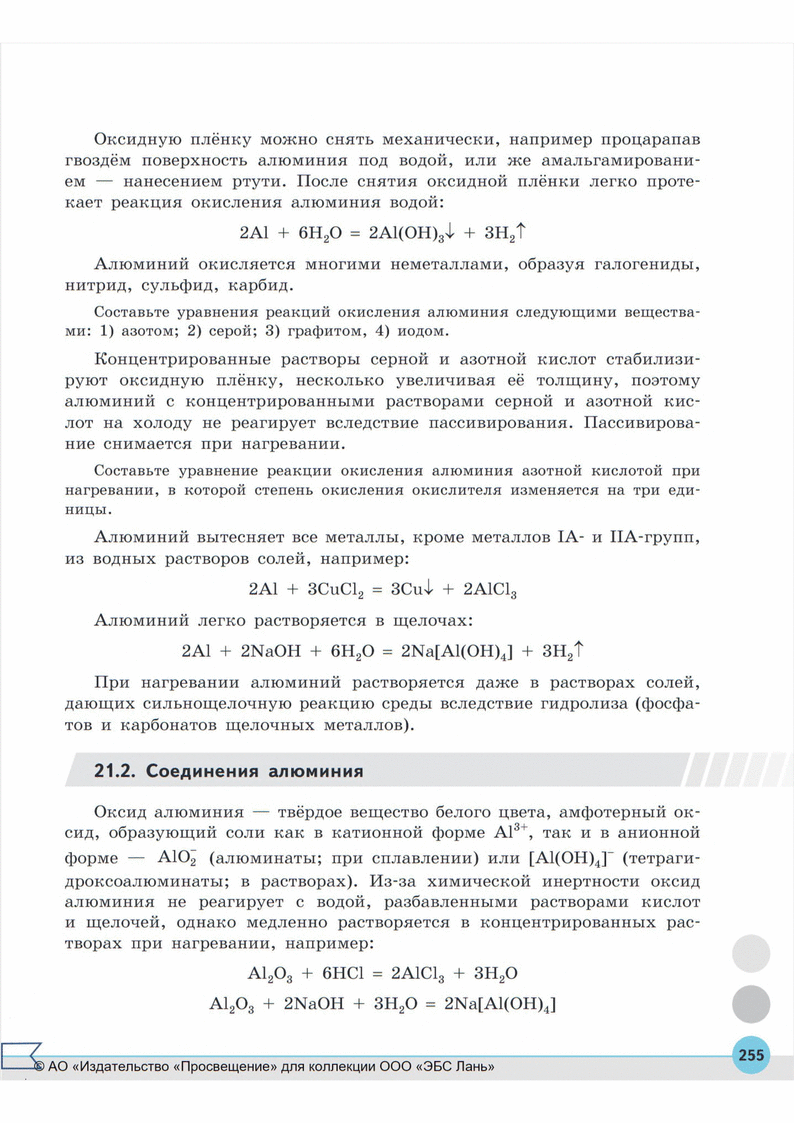 Оксидную плёнку можно снять механически, например процарапав гвоздём поверхность алюминия под водой, или же амальгамированием — нанесением ртути. После снятия оксидной плёнки легко протекает реакция окисления алюминия водой:

$2Al + 6H_2O = 2Al(OH)_3\downarrow + 3H_2\uparrow$

Алюминий окисляется многими неметаллами, образуя галогениды, нитрид, сульфид, карбид.

Составьте уравнения реакций окисления алюминия следующими веществами: 1) азотом; 2) серой; 3) графитом, 4) иодом.

Концентрированные растворы серной и азотной кислот стабилизируют оксидную плёнку, несколько увеличивая её толщину, поэтому алюминий с концентрированными растворами серной и азотной кислот на холоду не реагирует вследствие пассивирования. Пассивирование снимается при нагревании.

Составьте уравнение реакции окисления алюминия азотной кислотой при нагревании, в которой степень окисления окислителя изменяется на три единицы.

Алюминий вытесняет все металлы, кроме металлов IA- и IIA-групп, из водных растворов солей, например:

$2Al + 3CuCl_2 = 3Cu\downarrow + 2AlCl_3$

Алюминий легко растворяется в щелочах:

$2Al + 2NaOH + 6H_2O = 2Na[Al(OH)_4] + 3H_2\uparrow$

При нагревании алюминий растворяется даже в растворах солей, дающих сильнощелочную реакцию среды вследствие гидролиза (фосфатов и карбонатов щелочных металлов).

21.2. Соединения алюминия

Оксид алюминия — твёрдое вещество белого цвета, амфотерный оксид, образующий соли как в катионной форме $Al^{3+}$, так и в анионной форме — $AlO_2^-$ (алюминаты; при сплавлении) или $[Al(OH)_4]^-$ (тетрагидроксоалюминаты; в растворах). Из-за химической инертности оксид алюминия не реагирует с водой, разбавленными растворами кислот и щелочей, однако медленно растворяется в концентрированных растворах при нагревании, например:

$Al_2O_3 + 6HCl = 2AlCl_3 + 3H_2O$

$Al_2O_3 + 2NaOH + 3H_2O = 2Na[Al(OH)_4]$

© АО «Издательство «Просвещение» для коллекции ООО «ЭБС Лань»

255